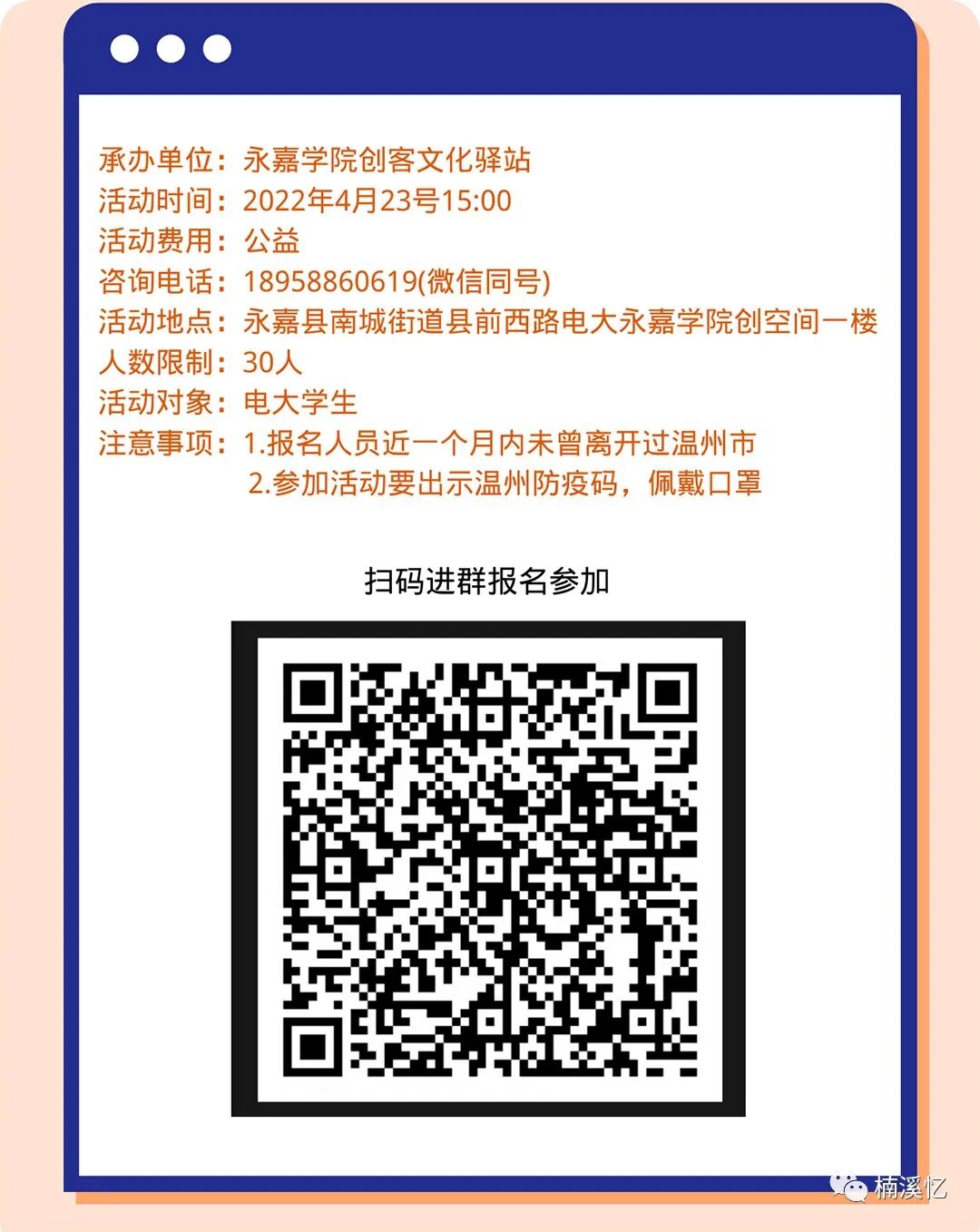 承办单位：永嘉学院创客文化驿站
活动时间：2022年4月23号15:00
活动费用：公益
咨询电话：18958860619(微信同号)
活动地点：永嘉县南城街道县前西路电大永嘉学院创空间一楼
人数限制：30人
活动对象：电大学生
注意事项：1.报名人员近一个月内未曾离开过温州市
2.参加活动要出示温州防疫码，佩戴口罩

扫码进群报名参加

楠溪忆